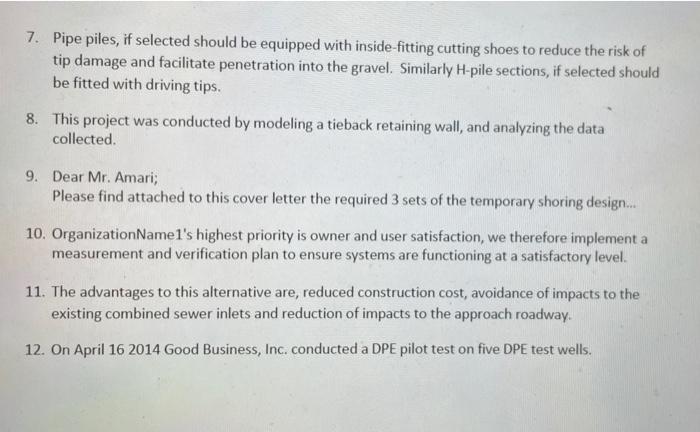 7. Pipe piles, if selected should be equipped with inside-fitting cutting shoes to reduce the risk of tip damage and facilitate penetration into the gravel. Similarly H-pile sections, if selected should be fitted with driving tips.

8. This project was conducted by modeling a tieback retaining wall, and analyzing the data collected.

9. Dear Mr. Amari;
Please find attached to this cover letter the required 3 sets of the temporary shoring design...

10. OrganizationName1's highest priority is owner and user satisfaction, we therefore implement a measurement and verification plan to ensure systems are functioning at a satisfactory level.

11. The advantages to this alternative are, reduced construction cost, avoidance of impacts to the existing combined sewer inlets and reduction of impacts to the approach roadway.

12. On April 16 2014 Good Business, Inc. conducted a DPE pilot test on five DPE test wells.